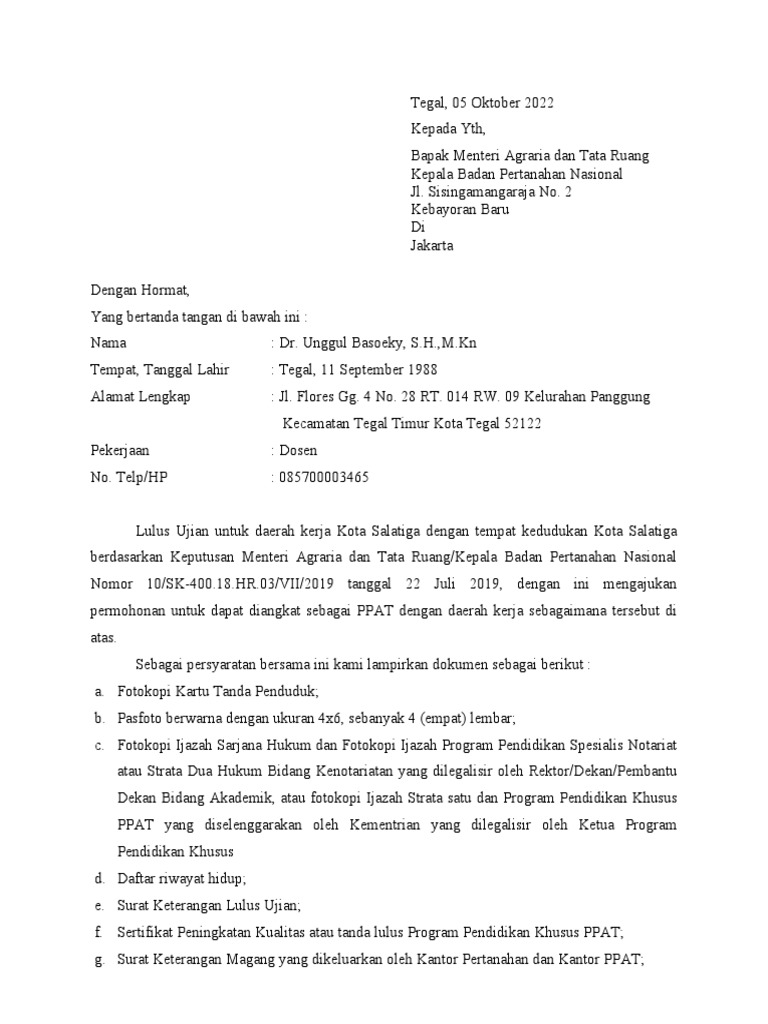 Tegal, 05 Oktober 2022

Kepada Yth,

Bapak Menteri Agraria dan Tata Ruang
Kepala Badan Pertanahan Nasional
Jl. Sisingamangaraja No. 2
Kebayoran Baru
Di
Jakarta

Dengan Hormat,

Yang bertanda tangan di bawah ini :

Nama : Dr. Unggul Basoeky, S.H.,M.Kn

Tempat, Tanggal Lahir : Tegal, 11 September 1988

Alamat Lengkap : Jl. Flores Gg. 4 No. 28 RT. 014 RW. 09 Kelurahan Panggung Kecamatan Tegal Timur Kota Tegal 52122

Pekerjaan : Dosen

No. Telp/HP : 085700003465

Lulus Ujian untuk daerah kerja Kota Salatiga dengan tempat kedudukan Kota Salatiga berdasarkan Keputusan Menteri Agraria dan Tata Ruang/Kepala Badan Pertanahan Nasional Nomor 10/SK-400.18.HR.03/VII/2019 tanggal 22 Juli 2019, dengan ini mengajukan permohonan untuk dapat diangkat sebagai PPAT dengan daerah kerja sebagaimana tersebut di atas.

Sebagai persyaratan bersama ini kami lampirkan dokumen sebagai berikut :

a. Fotokopi Kartu Tanda Penduduk;

b. Pasfoto berwarna dengan ukuran 4x6, sebanyak 4 (empat) lembar;

c. Fotokopi Ijazah Sarjana Hukum dan Fotokopi Ijazah Program Pendidikan Spesialis Notariat atau Strata Dua Hukum Bidang Kenotariatan yang dilegalisir oleh Rektor/Dekan/Pembantu Dekan Bidang Akademik, atau fotokopi Ijazah Strata satu dan Program Pendidikan Khusus PPAT yang diselenggarakan oleh Kementrian yang dilegalisir oleh Ketua Program Pendidikan Khusus

d. Daftar riwayat hidup;

e. Surat Keterangan Lulus Ujian;

f. Sertifikat Peningkatan Kualitas atau tanda lulus Program Pendidikan Khusus PPAT;

g. Surat Keterangan Magang yang dikeluarkan oleh Kantor Pertanahan dan Kantor PPAT;